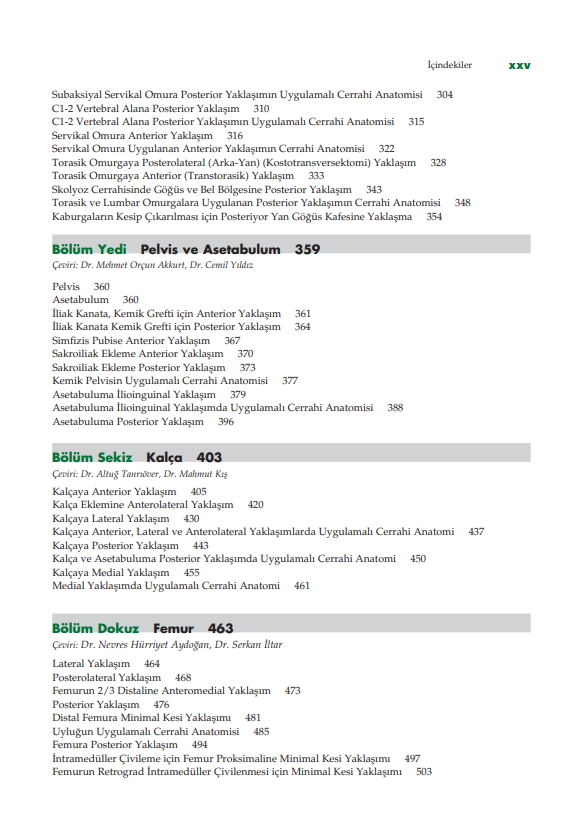 İçindekiler xxv

Subaksiyal Servikal Omura Posterior Yaklaşımın Uygulamalı Cerrahi Anatomisi 304
C1-2 Vertebral Alana Posterior Yaklaşım 310
C1-2 Vertebral Alana Posterior Yaklaşımın Uygulamalı Cerrahi Anatomisi 315
Servikal Omura Anterior Yaklaşım 316
Servikal Omura Uygulanan Anterior Yaklaşımın Cerrahi Anatomisi 322
Torasik Omurgaya Posterolateral (Arka-Yan) (Kostotransversektomi) Yaklaşım 328
Torasik Omurgaya Anterior (Transtorasik) Yaklaşım 333
Skolyoz Cerrahisinde Göğüs ve Bel Bölgesine Posterior Yaklaşım 343
Torasik ve Lumbar Omurgalara Uygulanan Posterior Yaklaşımın Cerrahi Anatomisi 348
Kaburgaların Kesip Çıkarılması için Posteriyor Yan Göğüs Kafesine Yaklaşma 354

Bölüm Yedi Pelvis ve Asetabulum 359
Çeviri: Dr. Mehmet Orçun Akkurt, Dr. Cemil Yıldız

Pelvis 360
Asetabulum 360
İliak Kanata, Kemik Grefti için Anterior Yaklaşım 361
İliak Kanata Kemik Grefti için Posterior Yaklaşım 364
Simfizis Pubise Anterior Yaklaşım 367
Sakroiliak Ekleme Anterior Yaklaşım 370
Sakroiliak Ekleme Posterior Yaklaşım 373
Kemik Pelvisin Uygulamalı Cerrahi Anatomisi 377
Asetabuluma İlioinguinal Yaklaşım 379
Asetabuluma İlioinguinal Yaklaşımda Uygulamalı Cerrahi Anatomisi 388
Asetabuluma Posterior Yaklaşım 396

Bölüm Sekiz Kalça 403
Çeviri: Dr. Altuğ Tanrıöver, Dr. Mahmut Kış

Kalçaya Anterior Yaklaşım 405
Kalça Eklemine Anterolateral Yaklaşım 420
Kalçaya Lateral Yaklaşım 430
Kalçaya Anterior, Lateral ve Anterolateral Yaklaşımlarda Uygulamalı Cerrahi Anatomi 437
Kalçaya Posterior Yaklaşım 443
Kalça ve Asetabuluma Posterior Yaklaşımda Uygulamalı Cerrahi Anatomi 450
Kalçaya Medial Yaklaşım 455
Medial Yaklaşımda Uygulamalı Cerrahi Anatomi 461

Bölüm Dokuz Femur 463
Çeviri: Dr. Nevres Hürriyet Aydoğan, Dr. Serkan İltar

Lateral Yaklaşım 464
Posterolateral Yaklaşım 468
Femurun 2/3 Distaline Anteromedial Yaklaşım 473
Posterior Yaklaşım 476
Distal Femura Minimal Kesi Yaklaşımı 481
Uyluğun Uygulamalı Cerrahi Anatomisi 485
Femura Posterior Yaklaşım 494
İntramedüller Çivileme için Femur Proksimaline Minimal Kesi Yaklaşımı 497
Femurun Retrograd İntramedüller Çivilenmesi için Minimal Kesi Yaklaşımı 503